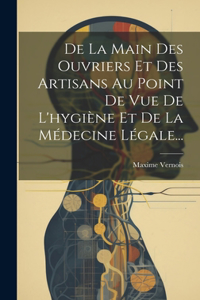 De La Main Des Ouvriers Et Des Artisans Au Point De Vue De L'hygiène Et De La Médecine Légale...

Maxime Vernois